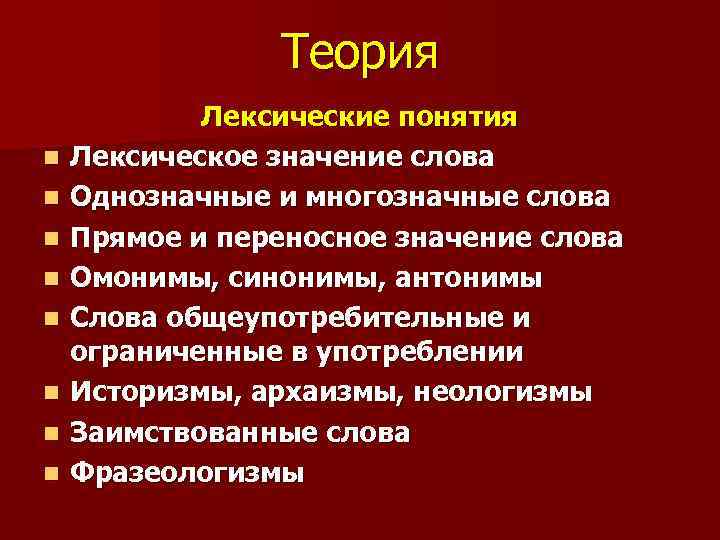 Теория

Лексические понятия

• Лексическое значение слова
• Однозначные и многозначные слова
• Прямое и переносное значение слова
• Омонимы, синонимы, антонимы
• Слова общеупотребительные и ограниченные в употреблении
• Историзмы, архаизмы, неологизмы
• Заимствованные слова
• Фразеологизмы